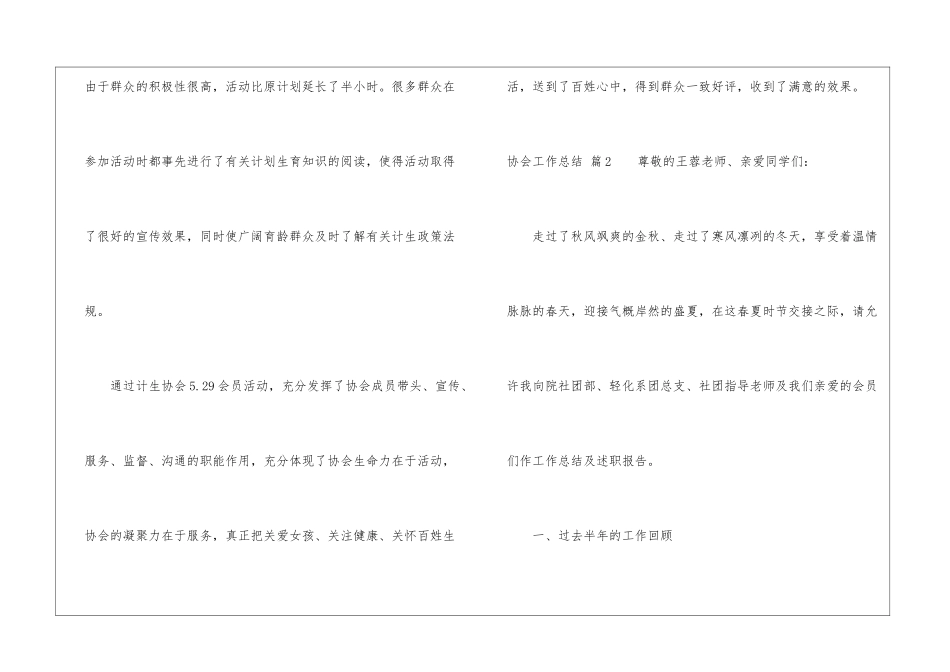 由于群众的积极性很高，活动比原计划延长了半小时。很多群众在参加活动时都事先进行了有关计划生育知识的阅读，使得活动取得了很好的宣传效果，同时使广阔育龄群众及时了解有关计生政策法规。

通过计生协会5.29会员活动，充分发挥了协会成员带头、宣传、服务、监督、沟通的职能作用，充分体现了协会生命力在于活动，协会的凝聚力在于服务，真正把关爱女孩、关注健康、关怀百姓生活，送到了百姓心中，得到群众一致好评，收到了满意的效果。

协会工作总结 篇2 尊敬的王蓉老师、亲爱同学们：

走过了秋风飒爽的金秋、走过了寒风凛冽的冬天，享受着温情脉脉的春天，迎接气概岸然的盛夏，在这春夏时节交接之际，请允许我向院社团部、轻化系团总支、社团指导老师及我们亲爱的会员们作工作总结及述职报告。

一、过去半年的工作回顾